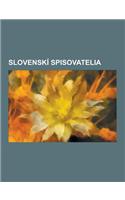 SLOVENSKÍ SPISOVATELIA